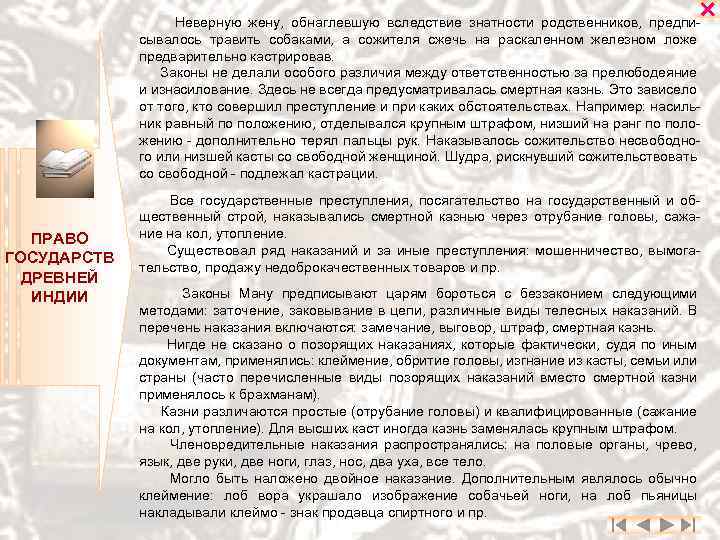 ПРАВО ГОСУДАРСТВ ДРЕВНЕЙ ИНДИИ

Неверную жену, обнаглевшую вследствие знатности родственников, предписывалось травить собаками, а сожителя сжечь на раскаленном железном ложе предварительно кастрировав.

Законы не делали особого различия между ответственностью за прелюбодеяние и изнасилование. Здесь не всегда предусматривалась смертная казнь. Это зависело от того, кто совершил преступление и при каких обстоятельствах. Например: насильник равный по положению, отделывался крупным штрафом, низший на ранг по положению - дополнительно терял пальцы рук. Наказывалось сожительство несвободного или низшей касты со свободной женщиной. Шудра, рискнувший сожительствовать со свободной - подлежал кастрации.

Все государственные преступления, посягательство на государственный и общественный строй, наказывались смертной казнью через отрубание головы, сажание на кол, утопление.

Существовал ряд наказаний и за иные преступления: мошенничество, вымогательство, продажу недоброкачественных товаров и пр.

Законы Ману предписывают царям бороться с беззаконием следующими методами: заточение, заковывание в цепи, различные виды телесных наказаний. В перечень наказания включаются: замечание, выговор, штраф, смертная казнь.

Нигде не сказано о позорящих наказаниях, которые фактически, судя по иным документам, применялись: клеймение, обритие головы, изгнание из касты, семьи или страны (часто перечисленные виды позорящих наказаний вместо смертной казни применялось к брахманам).

Казни различаются простые (отрубание головы) и квалифицированные (сажание на кол, утопление). Для высших каст иногда казнь заменялась крупным штрафом.

Членовредительные наказания распространялись: на половые органы, чрево, язык, две руки, две ноги, глаз, нос, два уха, все тело.

Могло быть наложено двойное наказание. Дополнительным являлось обычно клеймение: лоб вора украшало изображение собачьей ноги, на лоб пьяницы накладывали клеймо - знак продавца спиртного и пр.